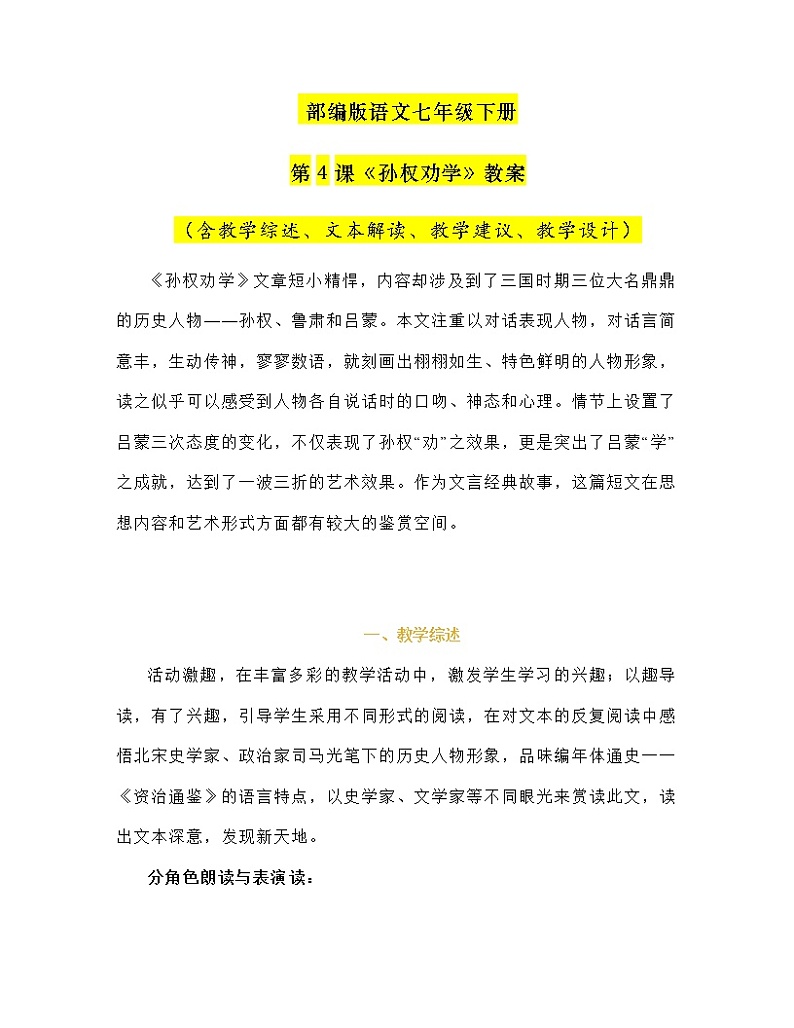 部编版语文七年级下册

第 4 课《孙权劝学》教案

（含教学综述、文本解读、教学建议、教学设计）

《孙权劝学》文章短小精悍，内容却涉及到了三国时期三位大名鼎鼎的历史人物——孙权、鲁肃和吕蒙。本文注重以对话表现人物，对话言简意丰，生动传神，寥寥数语，就刻画出栩栩如生、特色鲜明的人物形象，读之似乎可以感受到人物各自说话时的口吻、神态和心理。情节上设置了吕蒙三次态度的变化，不仅表现了孙权“劝”之效果，更是突出了吕蒙“学”之成就，达到了一波三折的艺术效果。作为文言经典故事，这篇短文在思想内容和艺术形式方面都有较大的鉴赏空间。

一、教学综述

活动激趣，在丰富多彩的教学活动中，激发学生学习的兴趣；以趣导读，有了兴趣，引导学生采用不同形式的阅读，在对文本的反复阅读中感悟北宋史学家、政治家司马光笔下的历史人物形象，品味编年体通史——《资治通鉴》的语言特点，以史学家、文学家等不同眼光来赏读此文，读出文本深意，发现新天地。

分角色朗读与表演读：